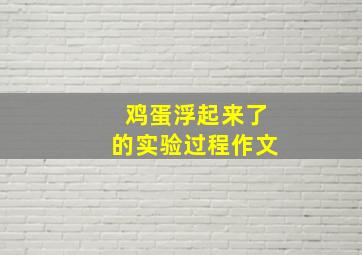 鸡蛋浮起来了
的实验过程作文